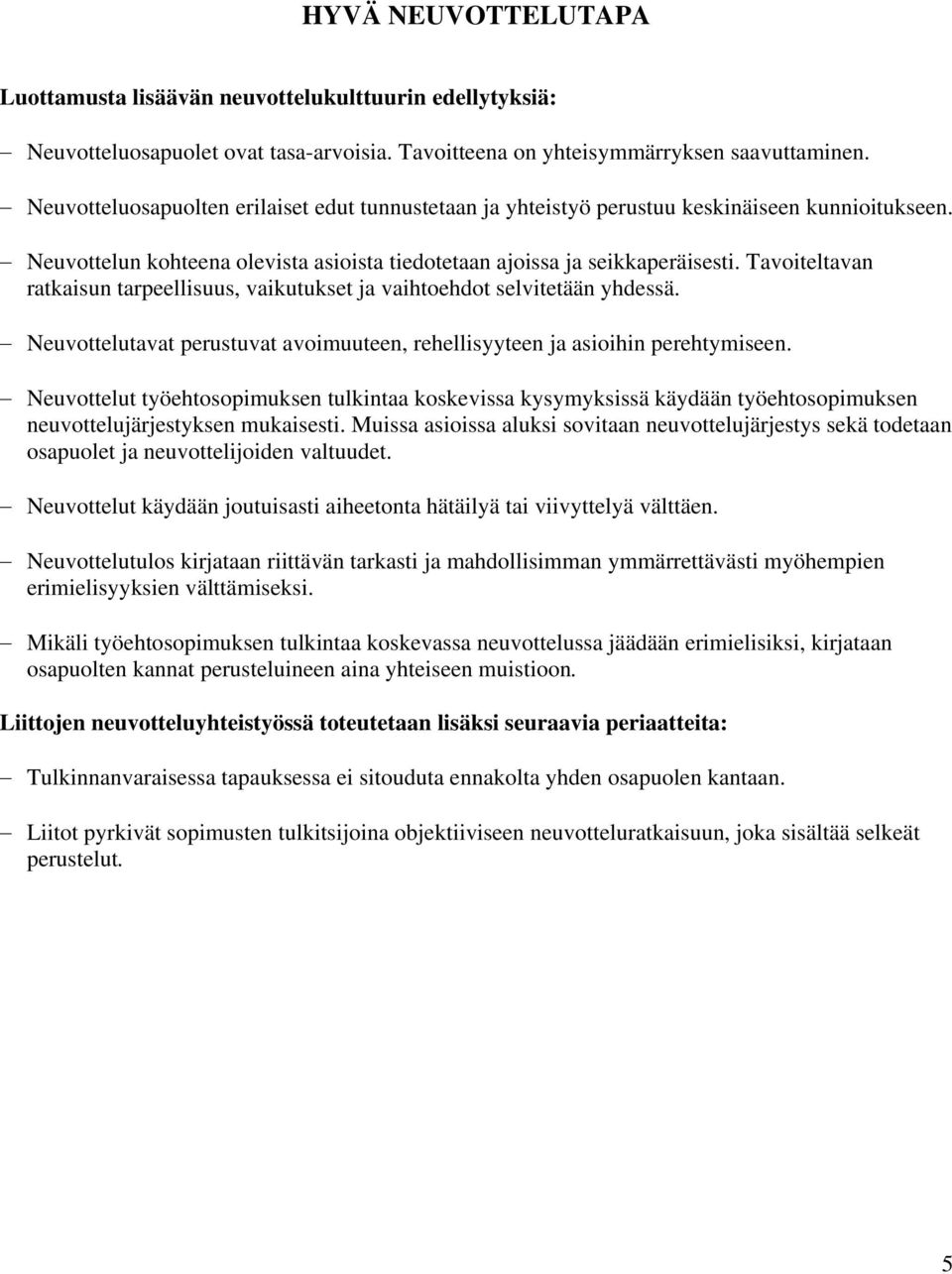 HYVÄ NEUVOTTELUTAPA

Luottamusta lisäävän neuvottelukulttuurin edellytyksiä:

– Neuvotteluosapuolet ovat tasa-arvoisia. Tavoitteena on yhteisymmärryksen saavuttaminen.

– Neuvotteluosapuolten erilaiset edut tunnustetaan ja yhteistyö perustuu keskinäiseen kunnioitukseen.

– Neuvottelun kohteena olevista asioista tiedotetaan ajoissa ja seikkaperäisesti. Tavoiteltavan ratkaisun tarpeellisuus, vaikutukset ja vaihtoehdot selvitetään yhdessä.

– Neuvottelutavat perustuvat avoimuuteen, rehellisyyteen ja asioihin perehtymiseen.

– Neuvottelut työehtosopimuksen tulkintaa koskevissa kysymyksissä käydään työehtosopimuksen neuvottelujärjestyksen mukaisesti. Muissa asioissa aluksi sovitaan neuvottelujärjestys sekä todetaan osapuolet ja neuvottelijoiden valtuudet.

– Neuvottelut käydään joutuisasti aiheetonta hätäilyä tai viivyttelyä välttäen.

– Neuvottelutulos kirjataan riittävän tarkasti ja mahdollisimman ymmärrettävästi myöhempien erimielisyyksien välttämiseksi.

– Mikäli työehtosopimuksen tulkintaa koskevassa neuvottelussa jäädään erimielisiksi, kirjataan osapuolten kannat perusteluineen aina yhteiseen muistioon.

Liittojen neuvotteluyhteistyössä toteutetaan lisäksi seuraavia periaatteita:

– Tulkinnanvaraisessa tapauksessa ei sitouduta ennakolta yhden osapuolen kantaan.

– Liitot pyrkivät sopimusten tulkitsijoina objektiiviseen neuvotteluratkaisuun, joka sisältää selkeät perustelut.

5